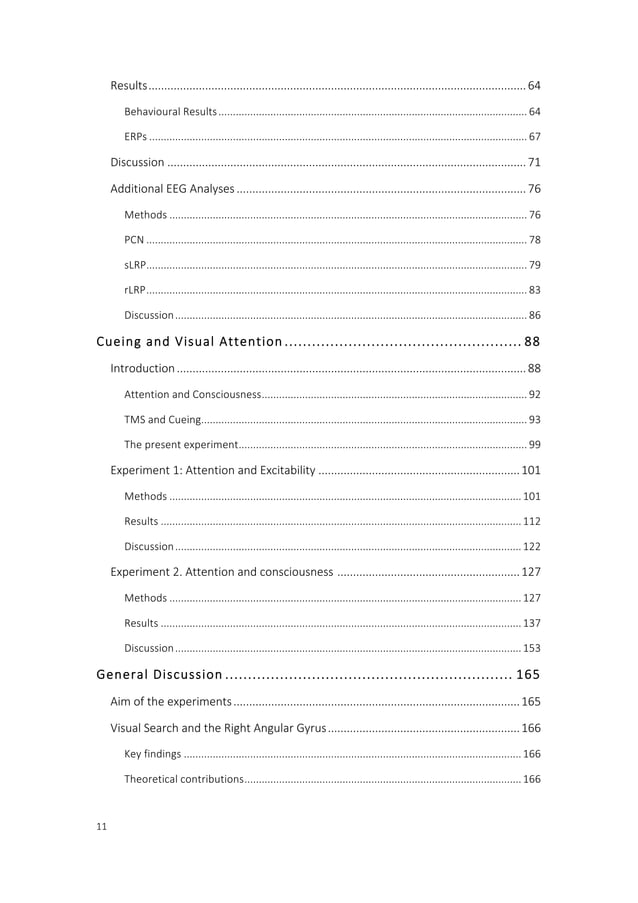 Results 64

Behavioural Results 64

ERPs 67

Discussion 71

Additional EEG Analyses 76

Methods 76

PCN 78

sLRP 79

rLRP 83

Discussion 86

Cueing and Visual Attention 88

Introduction 88

Attention and Consciousness 92

TMS and Cueing 93

The present experiment 99

Experiment 1: Attention and Excitability 101

Methods 101

Results 112

Discussion 122

Experiment 2. Attention and consciousness 127

Methods 127

Results 137

Discussion 153

General Discussion 165

Aim of the experiments 165

Visual Search and the Right Angular Gyrus 166

Key findings 166

Theoretical contributions 166

11